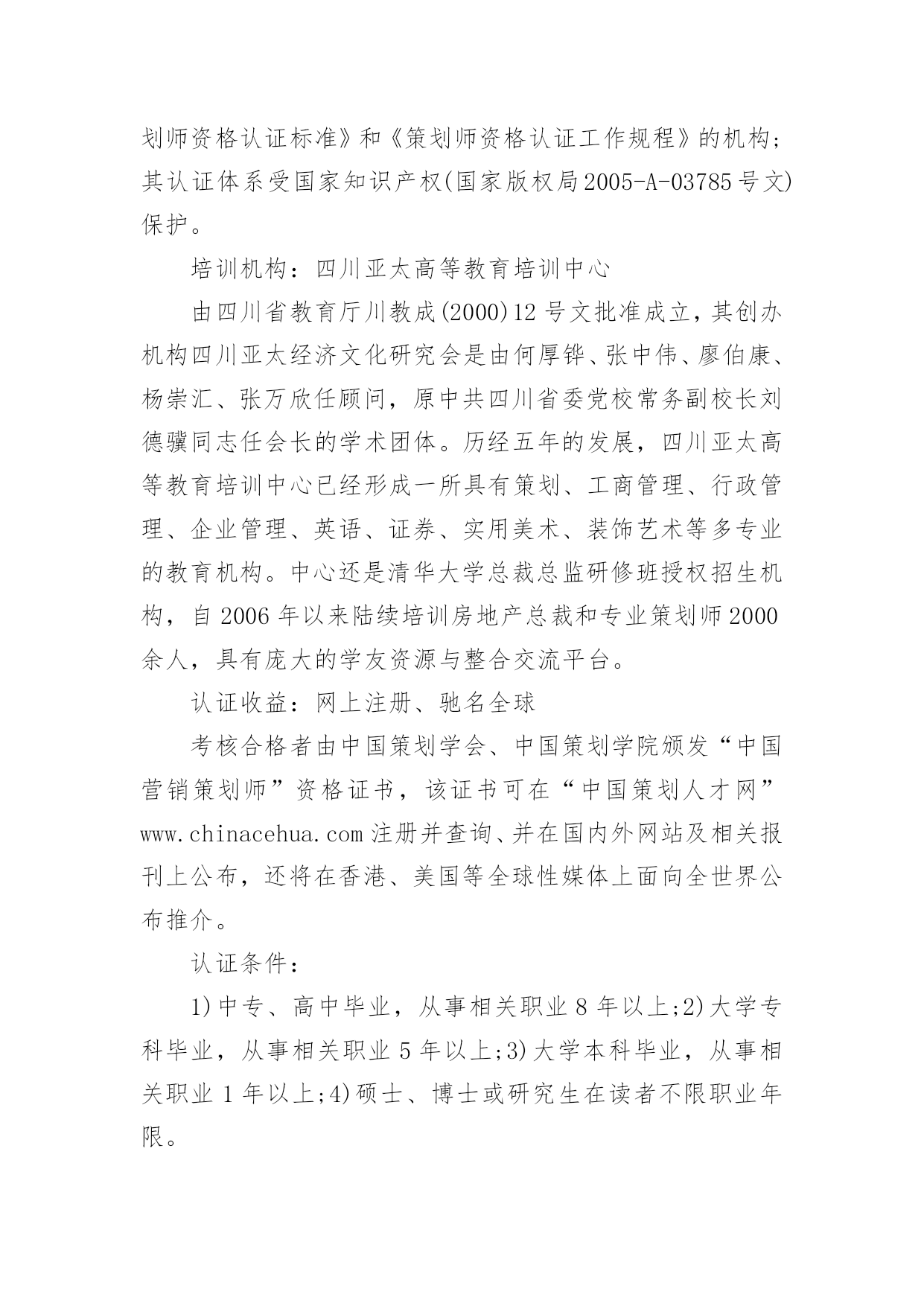 划师资格认证标准》和《策划师资格认证工作规程》的机构；其认证体系受国家知识产权(国家版权局2005-A-03785号文)保护。

培训机构：四川亚太高等教育培训中心

由四川省教育厅川教成(2000)12号文批准成立，其创办机构四川亚太经济文化研究会是由何厚铧、张中伟、廖伯康、杨崇汇、张万欣任顾问，原中共四川省委党校常务副校长刘德骥同志任会长的学术团体。历经五年的发展，四川亚太高等教育培训中心已经形成一所具有策划、工商管理、行政管理、企业管理、英语、证券、实用美术、装饰艺术等多专业的教育机构。中心还是清华大学总裁总监研修班授权招生机构，自2006年以来陆续培训房地产总裁和专业策划师2000余人，具有庞大的学友资源与整合交流平台。

认证收益：网上注册、驰名全球

考核合格者由中国策划学会、中国策划学院颁发“中国营销策划师”资格证书，该证书可在“中国策划人才网”www.chinacehua.com注册并查询、并在国内外网站及相关报刊上公布，还将在香港、美国等全球性媒体上面向全世界公布推介。

认证条件：

1)中专、高中毕业，从事相关职业8年以上;2)大学专科毕业，从事相关职业5年以上;3)大学本科毕业，从事相关职业1年以上;4)硕士、博士或研究生在读者不限职业年限。